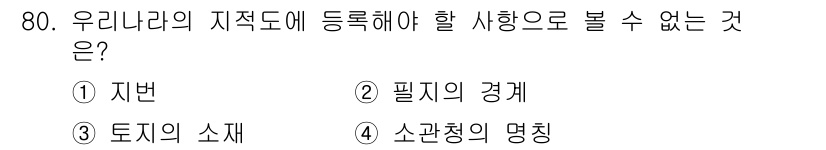 80. 우리나라의 지적도에 등록해야 할 사항으로 볼 수 없는 것은?

① 지번
② 필지의 경계
③ 토지의 소재
④ 소관청의 명칭